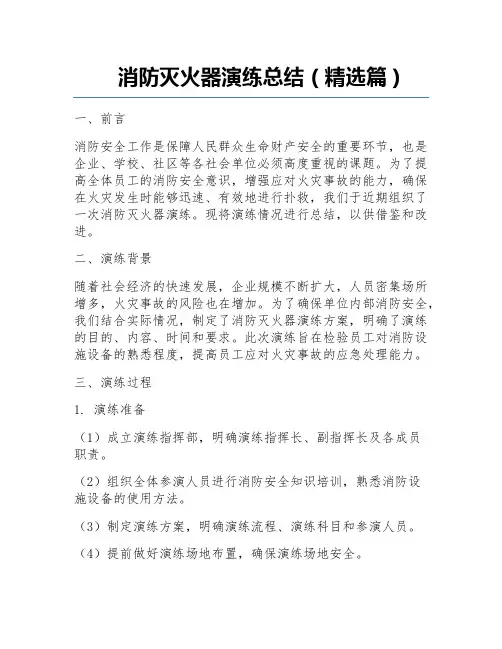 消防灭火器演练总结（精选篇）

一、前言

消防安全工作是保障人民群众生命财产安全的重要环节，也是企业、学校、社区等各社会单位必须高度重视的课题。为了提高全体员工的消防安全意识，增强应对火灾事故的能力，确保在火灾发生时能够迅速、有效地进行扑救，我们于近期组织了一次消防灭火器演练。现将演练情况进行总结，以供借鉴和改进。

二、演练背景

随着社会经济的快速发展，企业规模不断扩大，人员密集场所增多，火灾事故的风险也在增加。为了确保单位内部消防安全，我们结合实际情况，制定了消防灭火器演练方案，明确了演练的目的、内容、时间和要求。此次演练旨在检验员工对消防设施设备的熟悉程度，提高员工应对火灾事故的应急处理能力。

三、演练过程

1. 演练准备

（1）成立演练指挥部，明确演练指挥长、副指挥长及各成员职责。

（2）组织全体参演人员进行消防安全知识培训，熟悉消防设施设备的使用方法。

（3）制定演练方案，明确演练流程、演练科目和参演人员。

（4）提前做好演练场地布置，确保演练场地安全。